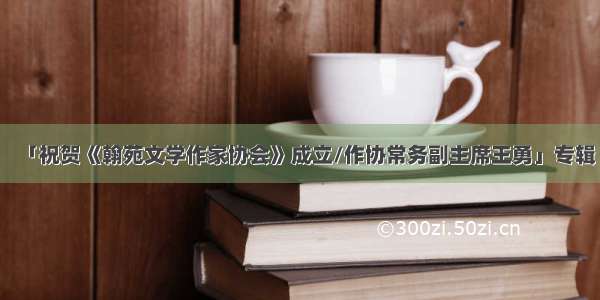 「祝贺《翰苑文学作家协会》成立/作协常务副主席王勇」专辑

©300zi.50zi.cn